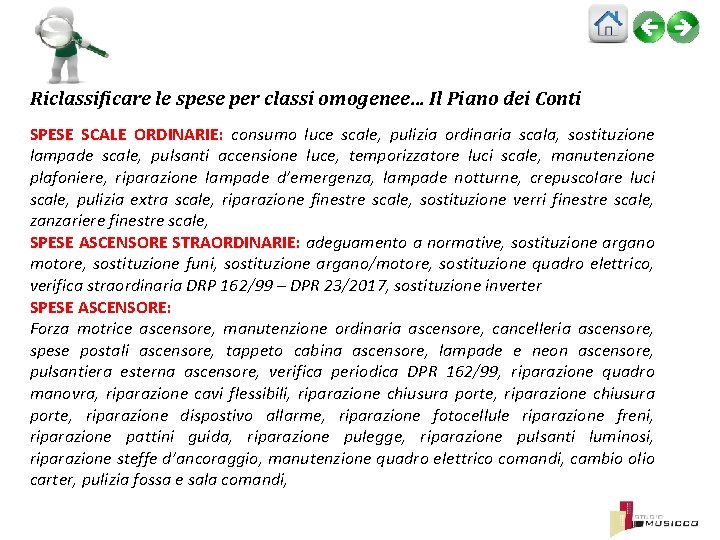 Riclassificare le spese per classi omogenee… Il Piano dei Conti

SPESE SCALE ORDINARIE: consumo luce scale, pulizia ordinaria scala, sostituzione lampade scale, pulsanti accensione luce, temporizzatore luci scale, manutenzione plafoniere, riparazione lampade d'emergenza, lampade notturne, crepuscolare luci scale, pulizia extra scale, riparazione finestre scale, sostituzione verri finestre scale, zanzariere finestre scale,
SPESE ASCENSORE STRAORDINARIE: adeguamento a normative, sostituzione argano motore, sostituzione funi, sostituzione argano/motore, sostituzione quadro elettrico, verifica straordinaria DRP 162/99 – DPR 23/2017, sostituzione inverter
SPESE ASCENSORE:
Forza motrice ascensore, manutenzione ordinaria ascensore, cancelleria ascensore, spese postali ascensore, tappeto cabina ascensore, lampade e neon ascensore, pulsantiera esterna ascensore, verifica periodica DPR 162/99, riparazione quadro manovra, riparazione cavi flessibili, riparazione chiusura porte, riparazione chiusura porte, riparazione dispostivo allarme, riparazione fotocellule riparazione freni, riparazione pattini guida, riparazione pulegge, riparazione pulsanti luminosi, riparazione steffe d'ancoraggio, manutenzione quadro elettrico comandi, cambio olio carter, pulizia fossa e sala comandi,

STUDIO MUSICCO